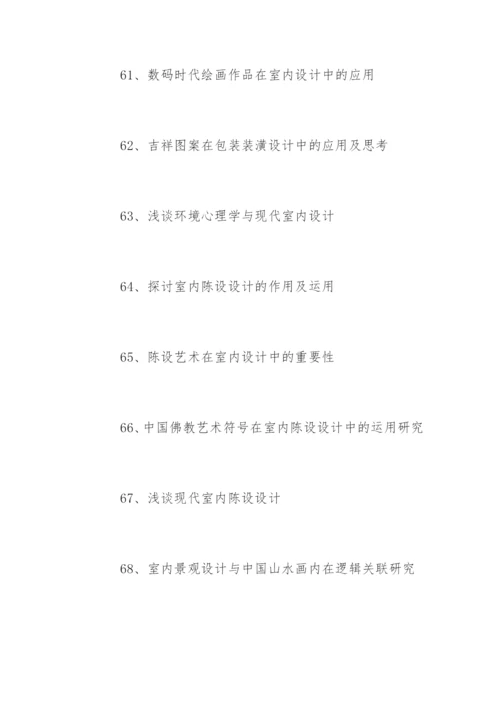 61、数码时代绘画作品在室内设计中的应用

62、吉祥图案在包装装潢设计中的应用及思考

63、浅谈环境心理学与现代室内设计

64、探讨室内陈设设计的作用及运用

65、陈设艺术在室内设计中的重要性

66、中国佛教艺术符号在室内陈设设计中的运用研究

67、浅谈现代室内陈设设计

68、室内景观设计与中国山水画内在逻辑关联研究